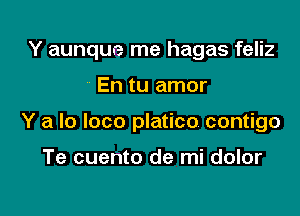 Y aunque me hagas feliz
En tu amor
Y a lo loco platico contigo
Te cuento de mi dolor